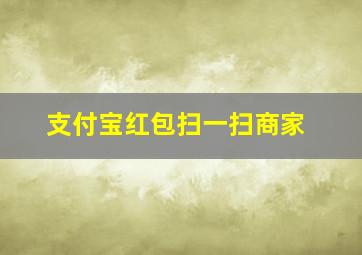 支付宝红包扫一扫商家